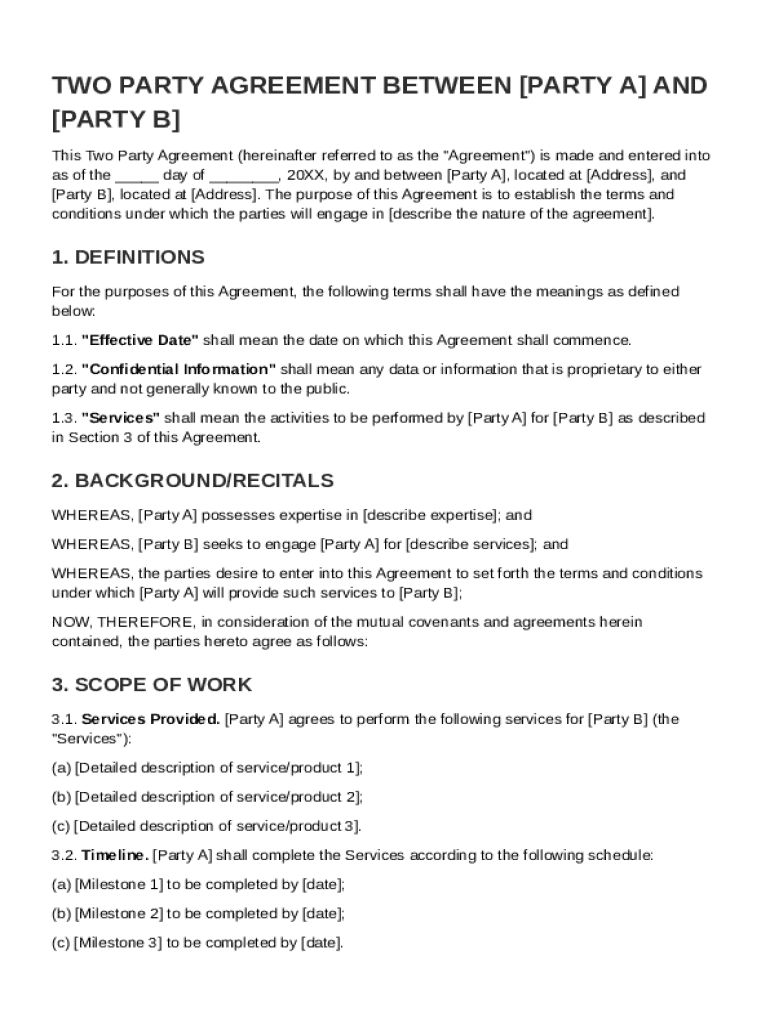 TWO PARTY AGREEMENT BETWEEN [PARTY A] AND [PARTY B]

This Two Party Agreement (hereinafter referred to as the "Agreement") is made and entered into as of the _____ day of ________, 20XX, by and between [Party A], located at [Address], and [Party B], located at [Address]. The purpose of this Agreement is to establish the terms and conditions under which the parties will engage in [describe the nature of the agreement].

1. DEFINITIONS

For the purposes of this Agreement, the following terms shall have the meanings as defined below:

1.1. "Effective Date" shall mean the date on which this Agreement shall commence.

1.2. "Confidential Information" shall mean any data or information that is proprietary to either party and not generally known to the public.

1.3. "Services" shall mean the activities to be performed by [Party A] for [Party B] as described in Section 3 of this Agreement.

2. BACKGROUND/RECITALS

WHEREAS, [Party A] possesses expertise in [describe expertise]; and

WHEREAS, [Party B] seeks to engage [Party A] for [describe services]; and

WHEREAS, the parties desire to enter into this Agreement to set forth the terms and conditions under which [Party A] will provide such services to [Party B];

NOW, THEREFORE, in consideration of the mutual covenants and agreements herein contained, the parties hereto agree as follows:

3. SCOPE OF WORK

3.1. Services Provided. [Party A] agrees to perform the following services for [Party B] (the "Services"):

(a) [Detailed description of service/product 1];

(b) [Detailed description of service/product 2];

(c) [Detailed description of service/product 3].

3.2. Timeline. [Party A] shall complete the Services according to the following schedule:

(a) [Milestone 1] to be completed by [date];

(b) [Milestone 2] to be completed by [date];

(c) [Milestone 3] to be completed by [date].